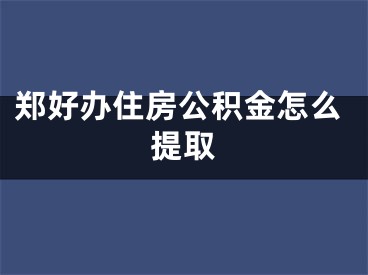 郑好办住房公积金怎么提取